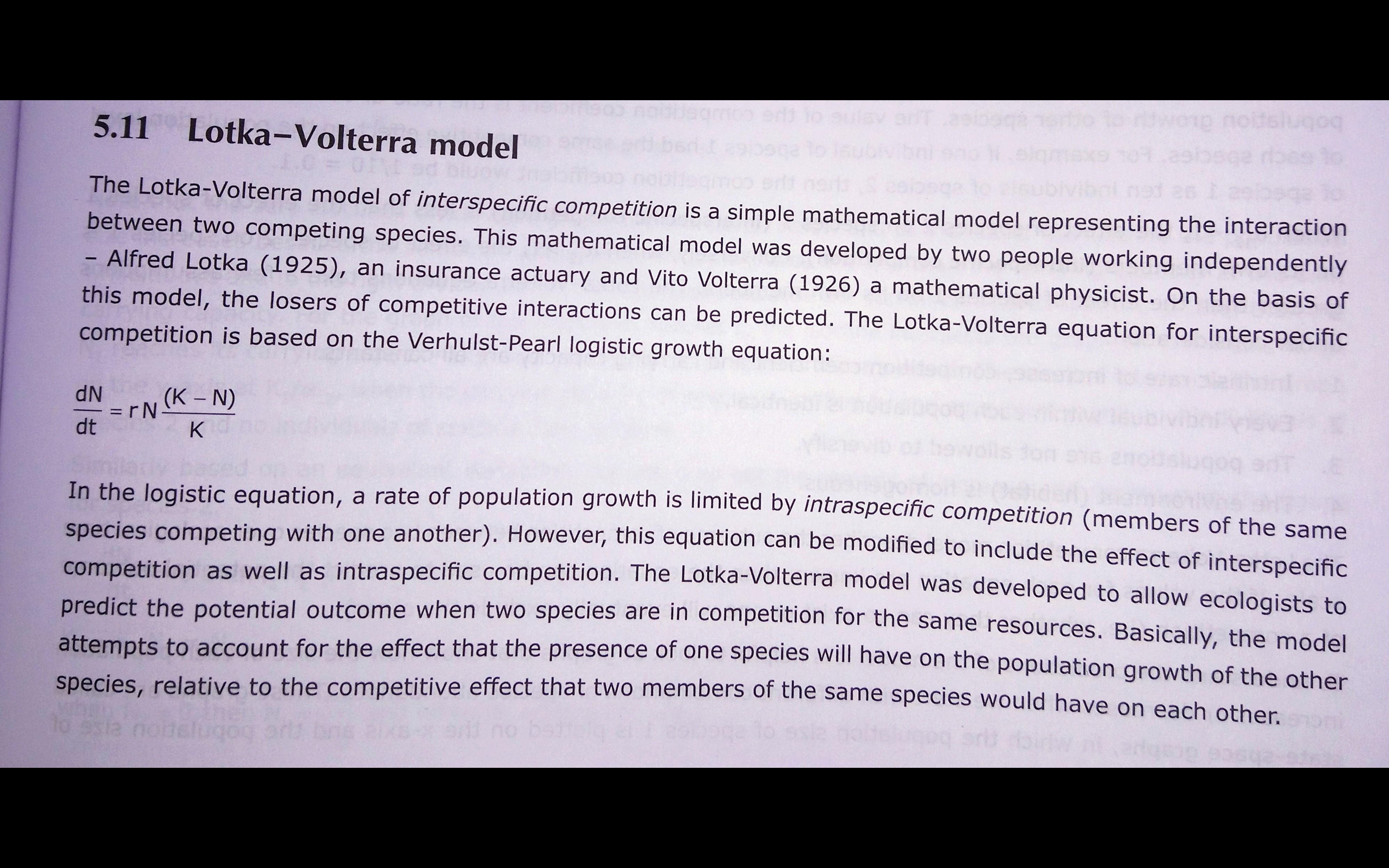 5.11 Lotka–Volterra model

The Lotka-Volterra model of interspecific competition is a simple mathematical model representing the interaction between two competing species. This mathematical model was developed by two people working independently – Alfred Lotka (1925), an insurance actuary and Vito Volterra (1926) a mathematical physicist. On the basis of this model, the losers of competitive interactions can be predicted. The Lotka-Volterra equation for interspecific competition is based on the Verhulst-Pearl logistic growth equation:

$\frac{dN}{dt} = rN\frac{(K-N)}{K}$

In the logistic equation, a rate of population growth is limited by intraspecific competition (members of the same species competing with one another). However, this equation can be modified to include the effect of interspecific competition as well as intraspecific competition. The Lotka-Volterra model was developed to allow ecologists to predict the potential outcome when two species are in competition for the same resources. Basically, the model attempts to account for the effect that the presence of one species will have on the population growth of the other species, relative to the competitive effect that two members of the same species would have on each other.